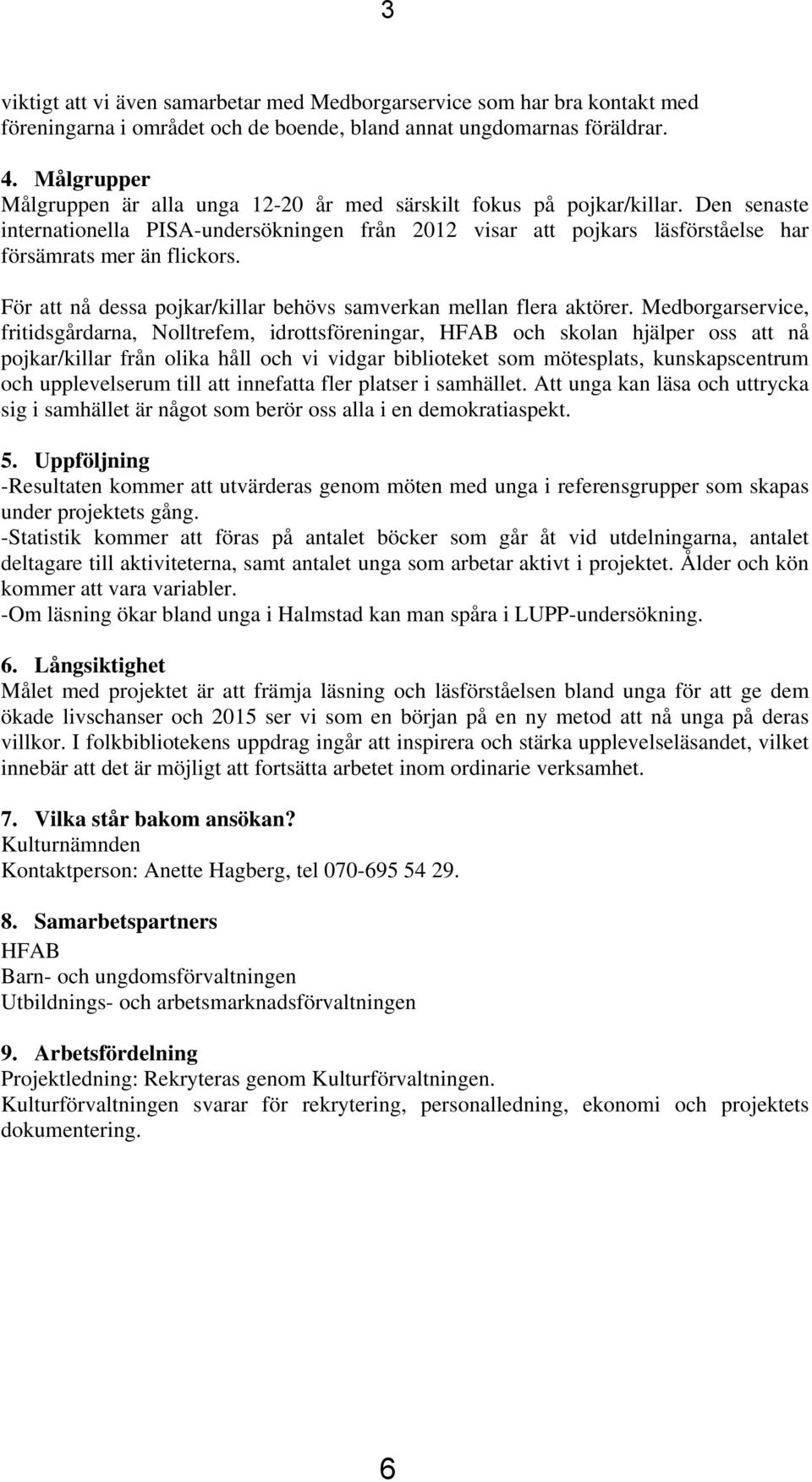 3

viktigt att vi även samarbetar med Medborgarservice som har bra kontakt med föreningarna i området och de boende, bland annat ungdomarnas föräldrar.

4. Målgrupper
Målgruppen är alla unga 12-20 år med särskilt fokus på pojkar/killar. Den senaste internationella PISA-undersökningen från 2012 visar att pojkars läsförståelse har försämrats mer än flickors.

För att nå dessa pojkar/killar behövs samverkan mellan flera aktörer. Medborgarservice, fritidsgårdarna, Nolltrefem, idrottsföreningar, HFAB och skolan hjälper oss att nå pojkar/killar från olika håll och vi vidgar biblioteket som mötesplats, kunskapscentrum och upplevelserum till att innefatta fler platser i samhället. Att unga kan läsa och uttrycka sig i samhället är något som berör oss alla i en demokratiaspekt.

5. Uppföljning
-Resultaten kommer att utvärderas genom möten med unga i referensgrupper som skapas under projektets gång.
-Statistik kommer att föras på antalet böcker som går åt vid utdelningarna, antalet deltagare till aktiviteterna, samt antalet unga som arbetar aktivt i projektet. Ålder och kön kommer att vara variabler.
-Om läsning ökar bland unga i Halmstad kan man spåra i LUPP-undersökning.

6. Långsiktighet
Målet med projektet är att främja läsning och läsförståelsen bland unga för att ge dem ökade livschanser och 2015 ser vi som en början på en ny metod att nå unga på deras villkor. I folkbibliotekens uppdrag ingår att inspirera och stärka upplevelseläsandet, vilket innebär att det är möjligt att fortsätta arbetet inom ordinarie verksamhet.

7. Vilka står bakom ansökan?
Kulturnämnden
Kontaktperson: Anette Hagberg, tel 070-695 54 29.

8. Samarbetspartners
HFAB
Barn- och ungdomsförvaltningen
Utbildnings- och arbetsmarknadsförvaltningen

9. Arbetsfördelning
Projektledning: Rekryteras genom Kulturförvaltningen.
Kulturförvaltningen svarar för rekrytering, personalledning, ekonomi och projektets dokumentering.

6